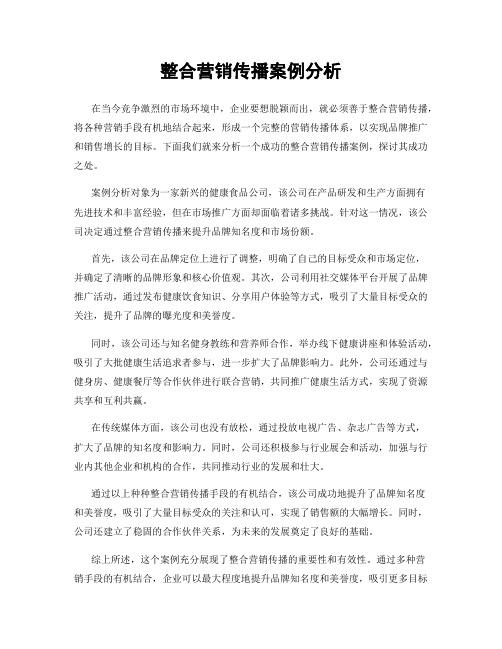 整合营销传播案例分析

在当今竞争激烈的市场环境中，企业要想脱颖而出，就必须善于整合营销传播，将各种营销手段有机地结合起来，形成一个完整的营销传播体系，以实现品牌推广和销售增长的目标。下面我们就来分析一个成功的整合营销传播案例，探讨其成功之处。

案例分析对象为一家新兴的健康食品公司，该公司在产品研发和生产方面拥有先进技术和丰富经验，但在市场推广方面却面临着诸多挑战。针对这一情况，该公司决定通过整合营销传播来提升品牌知名度和市场份额。

首先，该公司在品牌定位上进行了调整，明确了自己的目标受众和市场定位，并确定了清晰的品牌形象和核心价值观。其次，公司利用社交媒体平台开展了品牌推广活动，通过发布健康饮食知识、分享用户体验等方式，吸引了大量目标受众的关注，提升了品牌的曝光度和美誉度。

同时，该公司还与知名健身教练和营养师合作，举办线下健康讲座和体验活动，吸引了大批健康生活追求者参与，进一步扩大了品牌影响力。此外，公司还通过与健身房、健康餐厅等合作伙伴进行联合营销，共同推广健康生活方式，实现了资源共享和互利共赢。

在传统媒体方面，该公司也没有放松，通过投放电视广告、杂志广告等方式，扩大了品牌的知名度和影响力。同时，公司还积极参与行业展会和活动，加强与行业内其他企业和机构的合作，共同推动行业的发展和壮大。

通过以上种种整合营销传播手段的有机结合，该公司成功地提升了品牌知名度和美誉度，吸引了大量目标受众的关注和认可，实现了销售额的大幅增长。同时，公司还建立了稳固的合作伙伴关系，为未来的发展奠定了良好的基础。

综上所述，这个案例充分展现了整合营销传播的重要性和有效性。通过多种营销手段的有机结合，企业可以最大程度地提升品牌知名度和美誉度，吸引更多目标